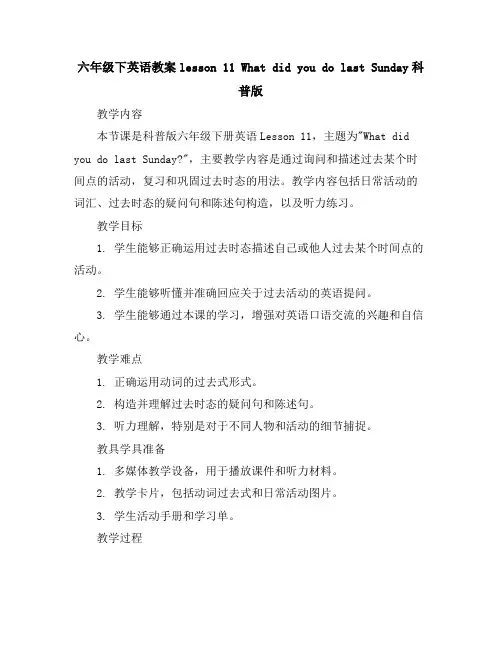 六年级下英语教案 lesson 11 What did you do last Sunday 科普版

教学内容

本节课是科普版六年级下册英语 Lesson 11，主题为"What did you do last Sunday?"，主要教学内容是通过询问和描述过去某个时间点的活动，复习和巩固过去时态的用法。教学内容包括日常活动的词汇、过去时态的疑问句和陈述句构造，以及听力练习。

教学目标

1. 学生能够正确运用过去时态描述自己或他人过去某个时间点的活动。

2. 学生能够听懂并准确回应关于过去活动的英语提问。

3. 学生能够通过本课的学习，增强对英语口语交流的兴趣和自信心。

教学难点

1. 正确运用动词的过去式形式。

2. 构造并理解过去时态的疑问句和陈述句。

3. 听力理解，特别是对于不同人物和活动的细节捕捉。

教具学具准备

1. 多媒体教学设备，用于播放课件和听力材料。

2. 教学卡片，包括动词过去式和日常活动图片。

3. 学生活动手册和学习单。

教学过程